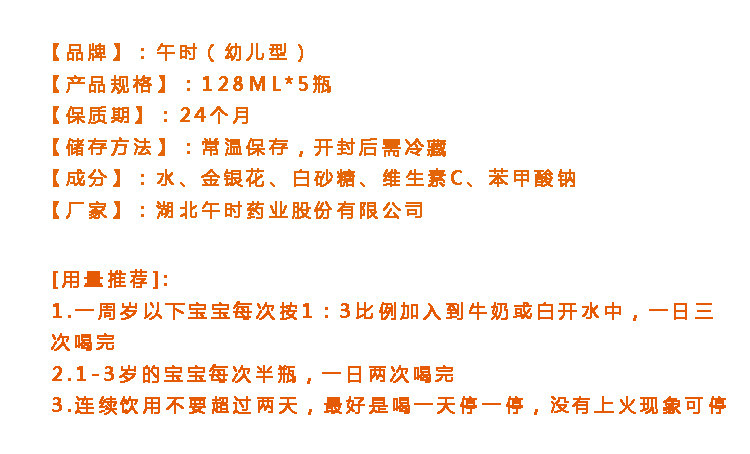 【品牌】：午时（幼儿型）
【产品规格】：128ML*5瓶
【保质期】：24个月
【储存方法】：常温保存，开封后需冷藏
【成分】：水、金银花、白砂糖、维生素C、苯甲酸钠
【厂家】：湖北午时药业股份有限公司

[用量推荐]:
1.一周岁以下宝宝每次按1：3比例加入到牛奶或白开水中，一日三次喝完
2.1-3岁的宝宝每次半瓶，一日两次喝完
3.连续饮用不要超过两天，最好是喝一天停一停，没有上火现象可停